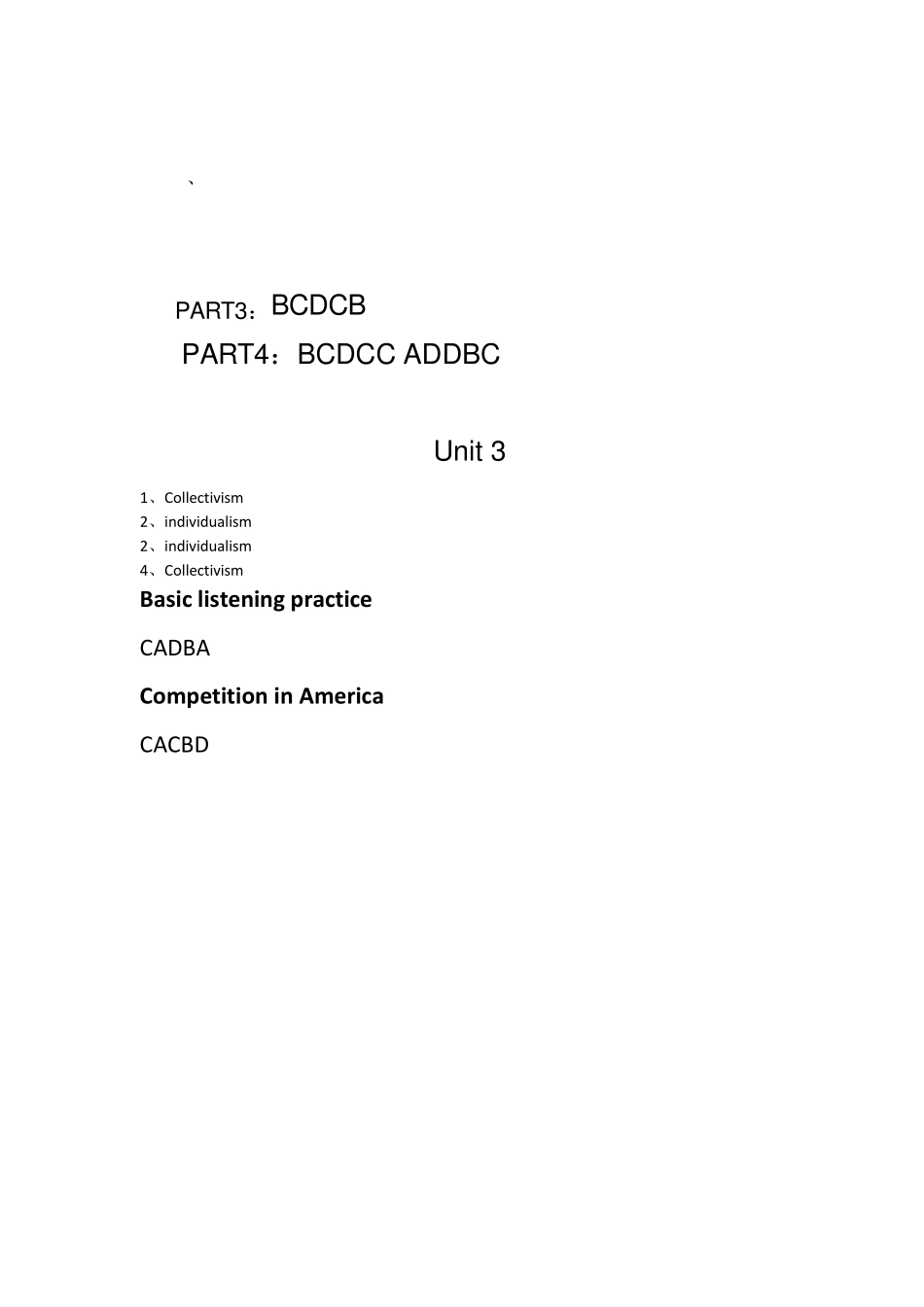 、

PART3：BCDCB

PART4：BCDCC ADDBC

Unit 3

1、Collectivism
2、individualism
2、individualism
4、Collectivism

Basic listening practice

CADBA

Competition in America

CACBD